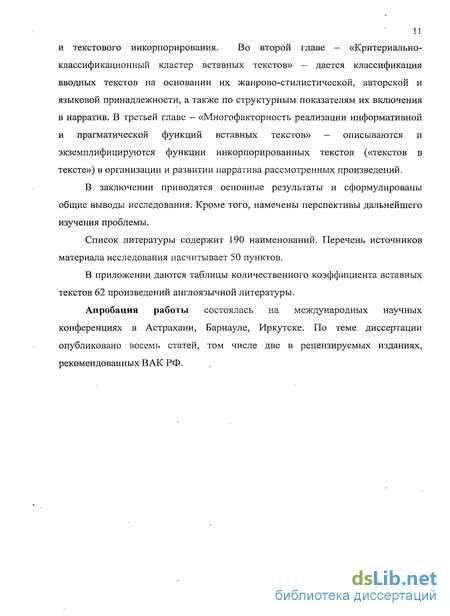 11

и текстового инкорпорирования. Во второй главе – «Критериально-классификационный кластер вставных текстов» – дается классификация вводных текстов на основании их жанрово-стилистической, авторской и языковой принадлежности, а также по структурным показателям их включения в нарратив. В третьей главе – «Многофакторность реализации информативной и прагматической функций вставных текстов» – описываются и экземплифицируются функции инкорпорированных текстов («текстов в тексте») в организации и развитии нарратива рассмотренных произведений.

В заключении приводятся основные результаты и сформулированы общие выводы исследования. Кроме того, намечены перспективы дальнейшего изучения проблемы.

Список литературы содержит 190 наименований. Перечень источников материала исследования насчитывает 50 пунктов.

В приложении даются таблицы количественного коэффициента вставных текстов 62 произведений англоязычной литературы.

Апробация работы состоялась на международных научных конференциях в Астрахани, Барнауле, Иркутске. По теме диссертации опубликовано восемь статей, том числе две в рецензируемых изданиях, рекомендованных ВАК РФ.

dsLib.net
библиотека диссертаций